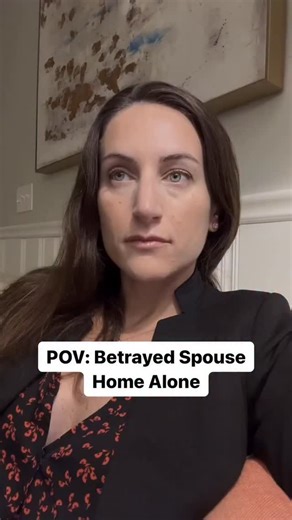 POV: Betrayed Spouse Home Alone